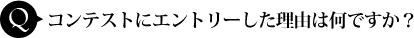 Q コンテストにエントリーした理由は何ですか？